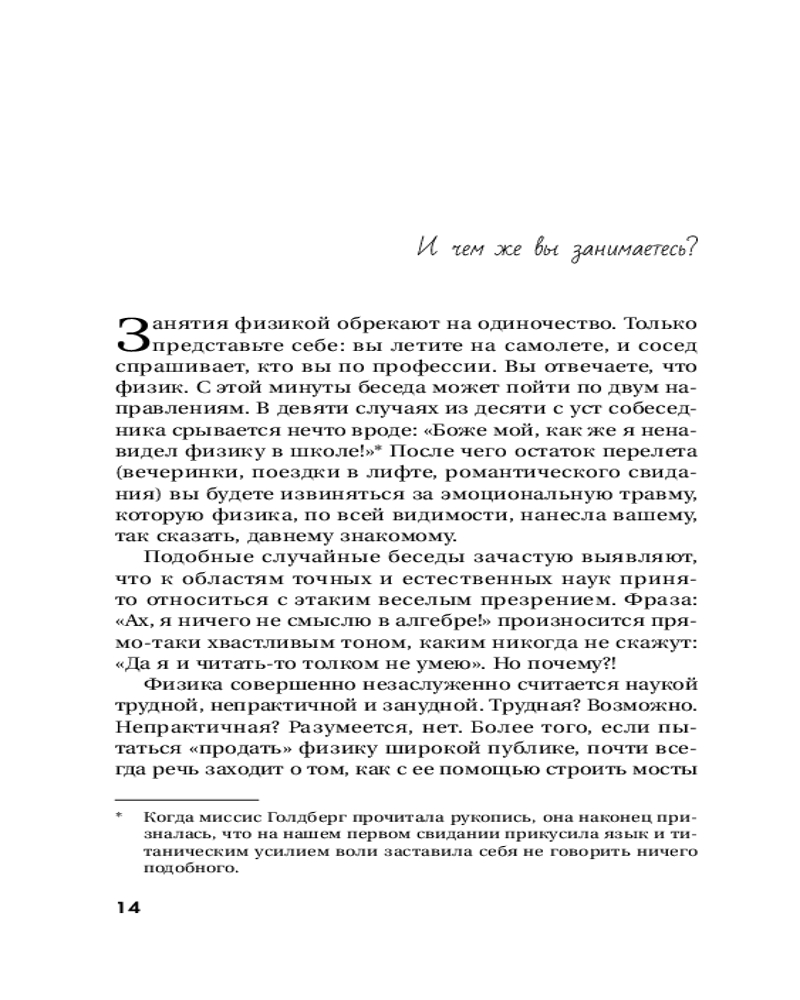 И чем же вы занимаетесь?

Занятия физикой обрекают на одиночество. Только представьте себе: вы летите на самолете, и сосед спрашивает, кто вы по профессии. Вы отвечаете, что физик. С этой минуты беседа может пойти по двум направлениям. В девяти случаях из десяти с уст собеседника срывается нечто вроде: «Боже мой, как же я ненавидел физику в школе!»* После чего остаток перелета (вечеринки, поездки в лифте, романтического свидания) вы будете извиняться за эмоциональную травму, которую физика, по всей видимости, нанесла вашему, так сказать, давнему знакомому.

Подобные случайные беседы зачастую выявляют, что к областям точных и естественных наук принято относиться с этаким веселым презрением. Фраза: «Ах, я ничего не смыслю в алгебре!» произносится прямо-таки хвастливым тоном, каким никогда не скажут: «Да я и читать-то толком не умею». Но почему?!

Физика совершенно незаслуженно считается наукой трудной, непрактичной и занудной. Трудная? Возможно. Непрактичная? Разумеется, нет. Более того, если пытаться «продать» физику широкой публике, почти всегда речь заходит о том, как с ее помощью строить мосты

* Когда миссис Голдберг прочитала рукопись, она наконец призналась, что на нашем первом свидании прикусила язык и титаническим усилием воли заставила себя не говорить ничего подобного.

14